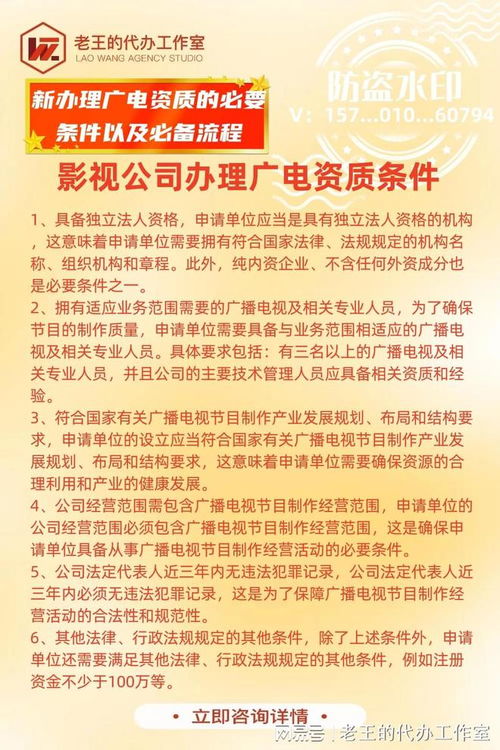 老王的代办工作室
LAO WANG AGENCY STUDIO

新办理广电资质的必要条件以及必备流程

防盗水印
V：157...010...60794

影视公司办理广电资质条件

1、具备独立法人资格，申请单位应当是具有独立法人资格的机构，这意味着申请单位需要拥有符合国家法律、法规规定的机构名称、组织机构和章程。此外，纯内资企业、不含任何外资成分也是必要条件之一。
2、拥有适应业务范围需要的广播电视及相关专业人员，为了确保节目的制作质量，申请单位需要具备与业务范围相适应的广播电视及相关专业人员。具体要求包括：有三名以上的广播电视及相关专业人员，并且公司的主要技术管理人员应具备相关资质和经验。
3、符合国家有关广播电视节目制作产业发展规划、布局和结构要求，申请单位的设立应当符合国家有关广播电视节目制作产业发展规划、布局和结构要求，这意味着申请单位需要确保资源的合理利用和产业的健康发展。
4、公司经营范围需包含广播电视节目制作经营范围，申请单位的公司经营范围必须包含广播电视节目制作经营范围，这是确保申请单位具备从事广播电视节目制作经营活动的必要条件。
5、公司法定代表人近三年内无违法犯罪记录，公司法定代表人近三年内必须无违法犯罪记录，这是为了保障广播电视节目制作经营活动的合法性和规范性。
6、其他法律、行政法规规定的其他条件，除了上述条件外，申请单位还需要满足其他法律、行政法规规定的其他条件，例如注册资金不少于100万等。

• 立即咨询详情 •

网易号 | 老王的代办工作室